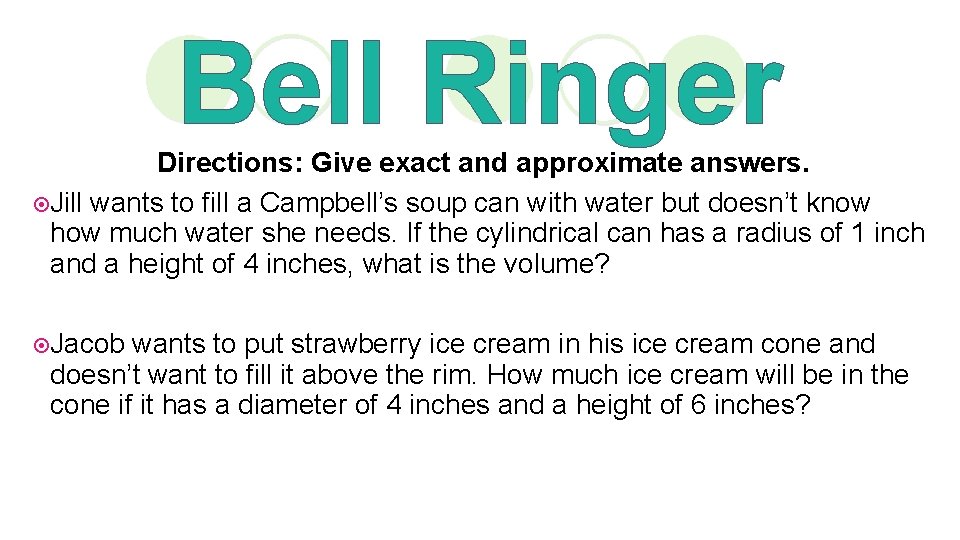 Bell Ringer

Directions: Give exact and approximate answers.

Jill wants to fill a Campbell’s soup can with water but doesn’t know how much water she needs. If the cylindrical can has a radius of 1 inch and a height of 4 inches, what is the volume?

Jacob wants to put strawberry ice cream in his ice cream cone and doesn’t want to fill it above the rim. How much ice cream will be in the cone if it has a diameter of 4 inches and a height of 6 inches?